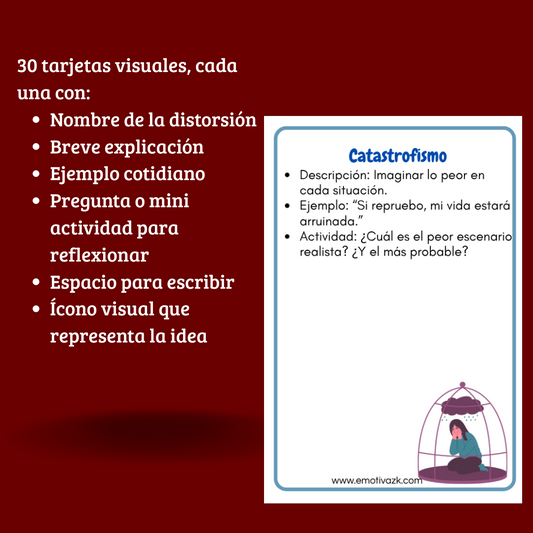 30 tarjetas visuales, cada una con:

• Nombre de la distorsión
• Breve explicación
• Ejemplo cotidiano
• Pregunta o mini actividad para reflexionar
• Espacio para escribir
• Ícono visual que representa la idea

Catastrofismo

• Descripción: Imaginar lo peor en cada situación.
• Ejemplo: "Si repruebo, mi vida estará arruinada."
• Actividad: ¿Cuál es el peor escenario realista? ¿Y el más probable?

www.emotivazk.com